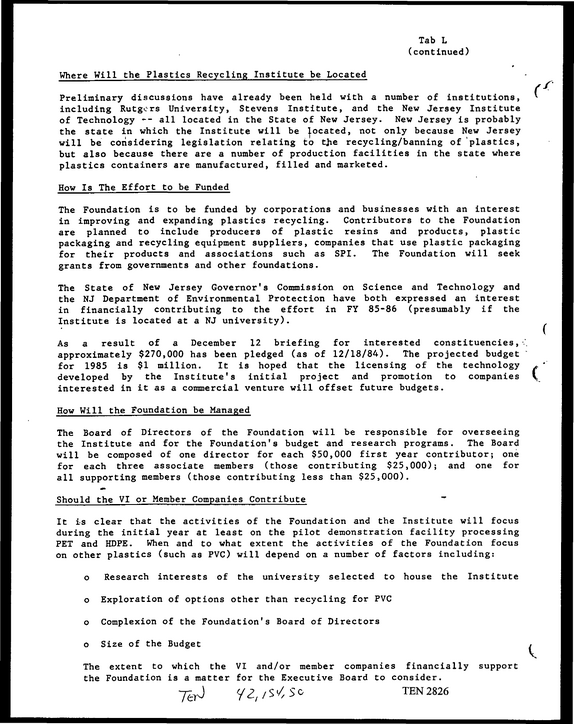 Tab L
(continued)

Where Will the Plastics Recycling Institute be Located

Preliminary discussions have already been held with a number of institutions, including Rutgers University, Stevens Institute, and the New Jersey Institute of Technology -- all located in the State of New Jersey. New Jersey is probably the state in which the Institute will be located, not only because New Jersey will be considering legislation relating to the recycling/banning of plastics, but also because there are a number of production facilities in the state where plastics containers are manufactured, filled and marketed.

How Is The Effort to be Funded

The Foundation is to be funded by corporations and businesses with an interest in improving and expanding plastics recycling. Contributors to the Foundation are planned to include producers of plastic resins and products, plastic packaging and recycling equipment suppliers, companies that use plastic packaging for their products and associations such as SPI. The Foundation will seek grants from governments and other foundations.

The State of New Jersey Governor's Commission on Science and Technology and the NJ Department of Environmental Protection have both expressed an interest in financially contributing to the effort in FY 85-86 (presumably if the Institute is located at a NJ university).

As a result of a December 12 briefing for interested constituencies, approximately $270,000 has been pledged (as of 12/18/84). The projected budget for 1985 is $1 million. It is hoped that the licensing of the technology developed by the Institute's initial project and promotion to companies interested in it as a commercial venture will offset future budgets.

How Will the Foundation be Managed

The Board of Directors of the Foundation will be responsible for overseeing the Institute and for the Foundation's budget and research programs. The Board will be composed of one director for each $50,000 first year contributor; one for each three associate members (those contributing $25,000); and one for all supporting members (those contributing less than $25,000).

Should the VI or Member Companies Contribute

It is clear that the activities of the Foundation and the Institute will focus during the initial year at least on the pilot demonstration facility processing PET and HDPE. When and to what extent the activities of the Foundation focus on other plastics (such as PVC) will depend on a number of factors including:

o Research interests of the university selected to house the Institute

o Exploration of options other than recycling for PVC

o Complexion of the Foundation's Board of Directors

o Size of the Budget

The extent to which the VI and/or member companies financially support the Foundation is a matter for the Executive Board to consider.

Ten 42,154,50 TEN 2826